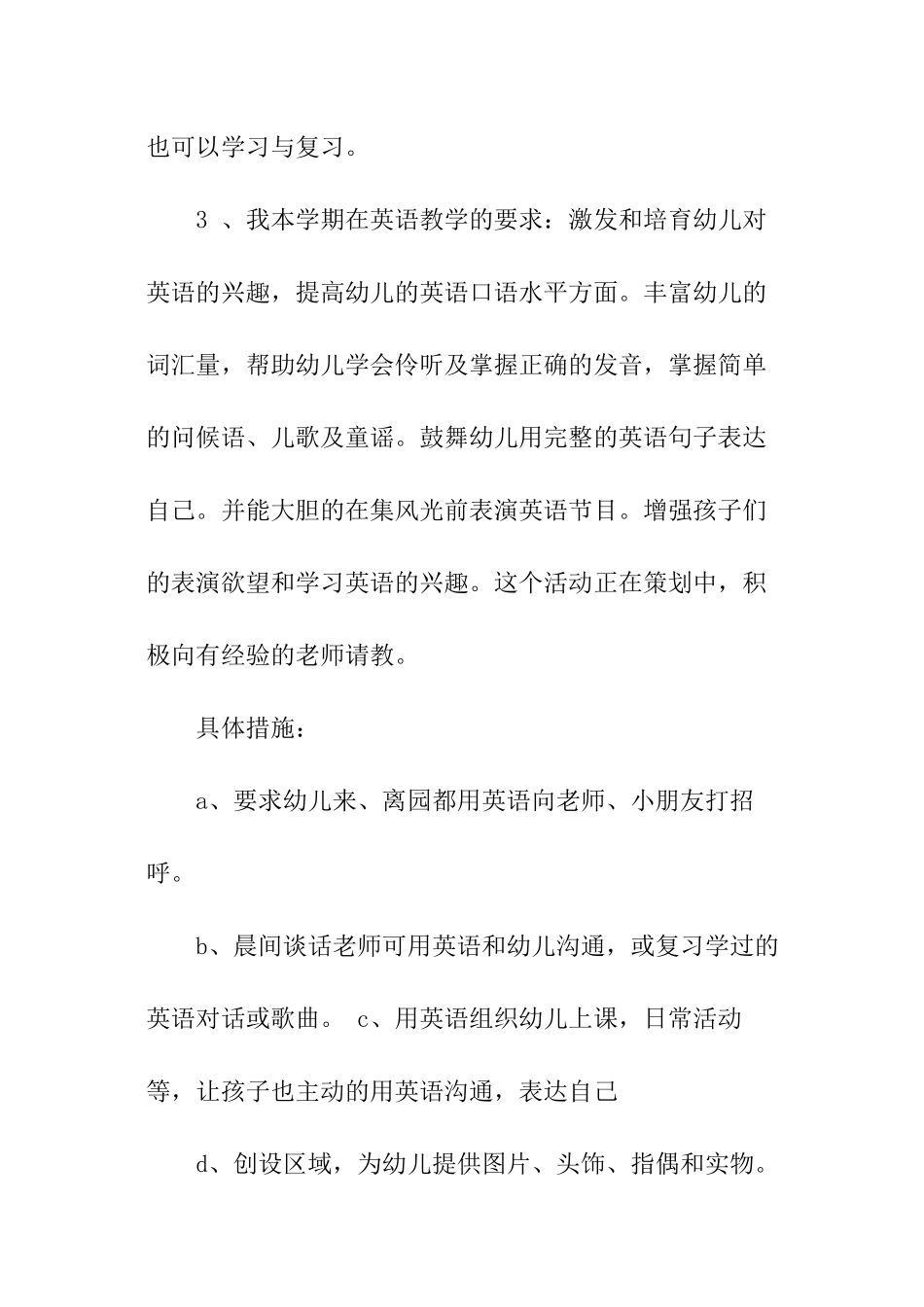 也可以学习与复习。

3 、我本学期在英语教学的要求：激发和培育幼儿对英语的兴趣，提高幼儿的英语口语水平方面。丰富幼儿的词汇量，帮助幼儿学会伶听及掌握正确的发音，掌握简单的问候语、儿歌及童谣。鼓舞幼儿用完整的英语句子表达自己。并能大胆的在集风光前表演英语节目。增强孩子们的表演欲望和学习英语的兴趣。这个活动正在策划中，积极向有经验的老师请教。

具体措施：

a、要求幼儿来、离园都用英语向老师、小朋友打招呼。

b、晨间谈话老师可用英语和幼儿沟通，或复习学过的英语对话或歌曲。 c、用英语组织幼儿上课，日常活动等，让孩子也主动的用英语沟通，表达自己

d、创设区域，为幼儿提供图片、头饰、指偶和实物。